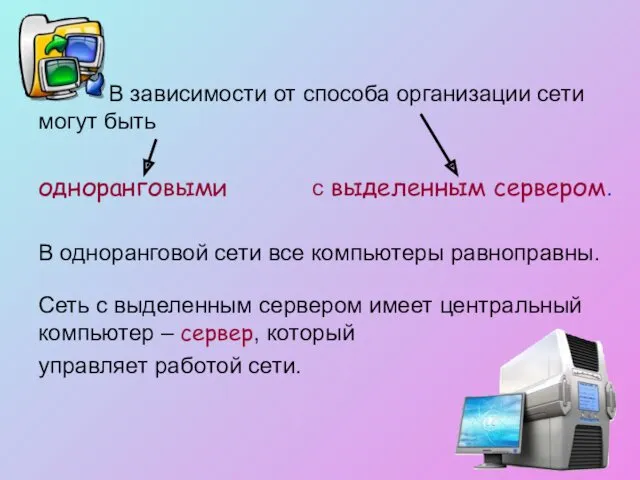 В зависимости от способа организации сети могут быть

одноранговыми с выделенным сервером.

В одноранговой сети все компьютеры равноправны.

Сеть с выделенным сервером имеет центральный компьютер – сервер, который управляет работой сети.